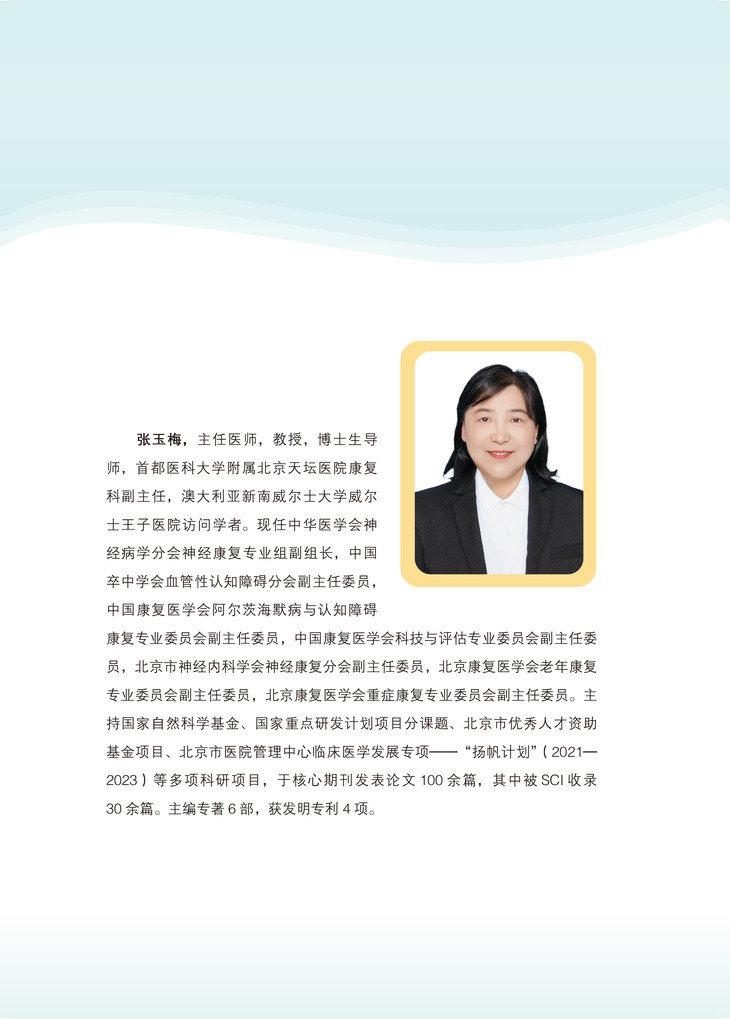 张玉梅，主任医师，教授，博士生导师，首都医科大学附属北京天坛医院康复科副主任，澳大利亚新南威尔士大学威尔士王子医院访问学者。现任中华医学会神经病学分会神经康复专业组副组长，中国卒中学会血管性认知障碍分会副主任委员，中国康复医学会阿尔茨海默病与认知障碍康复专业委员会副主任委员，中国康复医学会科技与评估专业委员会副主任委员，北京市神经内科学会神经康复分会副主任委员，北京康复医学会老年康复专业委员会副主任委员，北京康复医学会重症康复专业委员会副主任委员。主持国家自然科学基金、国家重点研发计划项目分课题、北京市优秀人才资助基金项目、北京市医院管理中心临床医学发展专项——“扬帆计划”（2021—2023）等多项科研项目，于核心期刊发表论文100余篇，其中被SCI收录30余篇。主编专著6部，获发明专利4项。